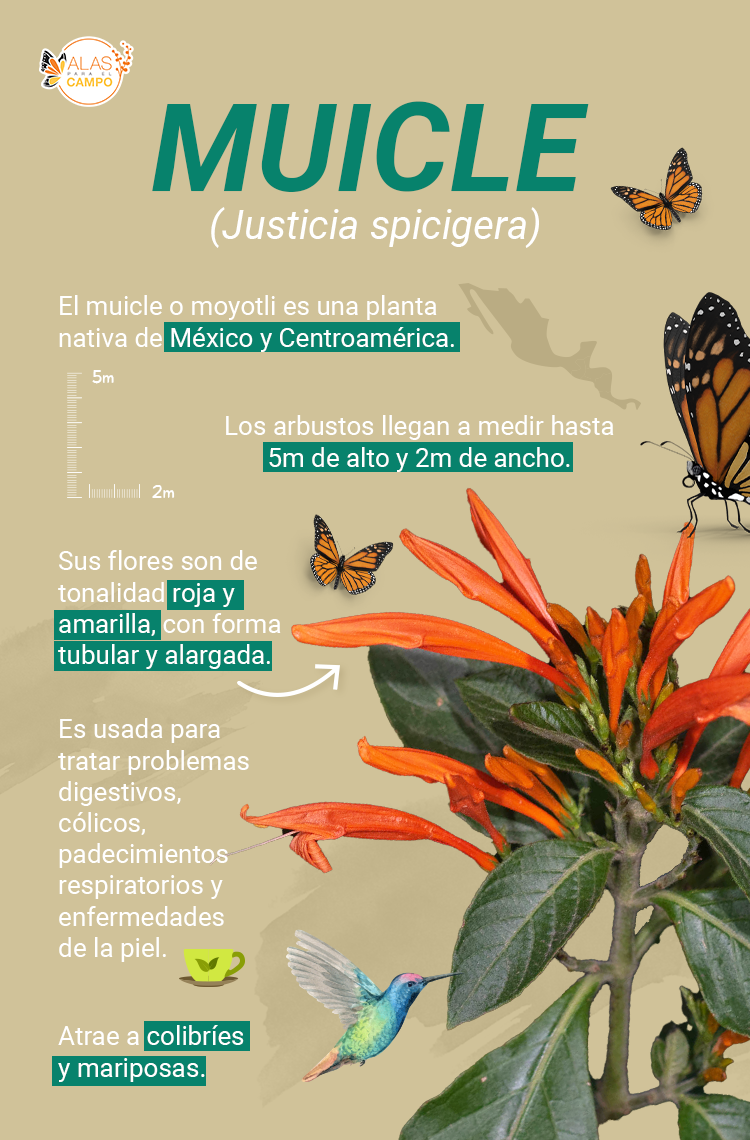 ALAS PARA EL CAMPO

MUICLE

(Justicia spicigera)

El muicle o moyotli es una planta nativa de México y Centroamérica.

5m

2m

Los arbustos llegan a medir hasta 5m de alto y 2m de ancho.

Sus flores son de tonalidad roja y amarilla, con forma tubular y alargada.

Es usada para tratar problemas digestivos, cólicos, padecimientos respiratorios y enfermedades de la piel.

Atrae a colibríes y mariposas.